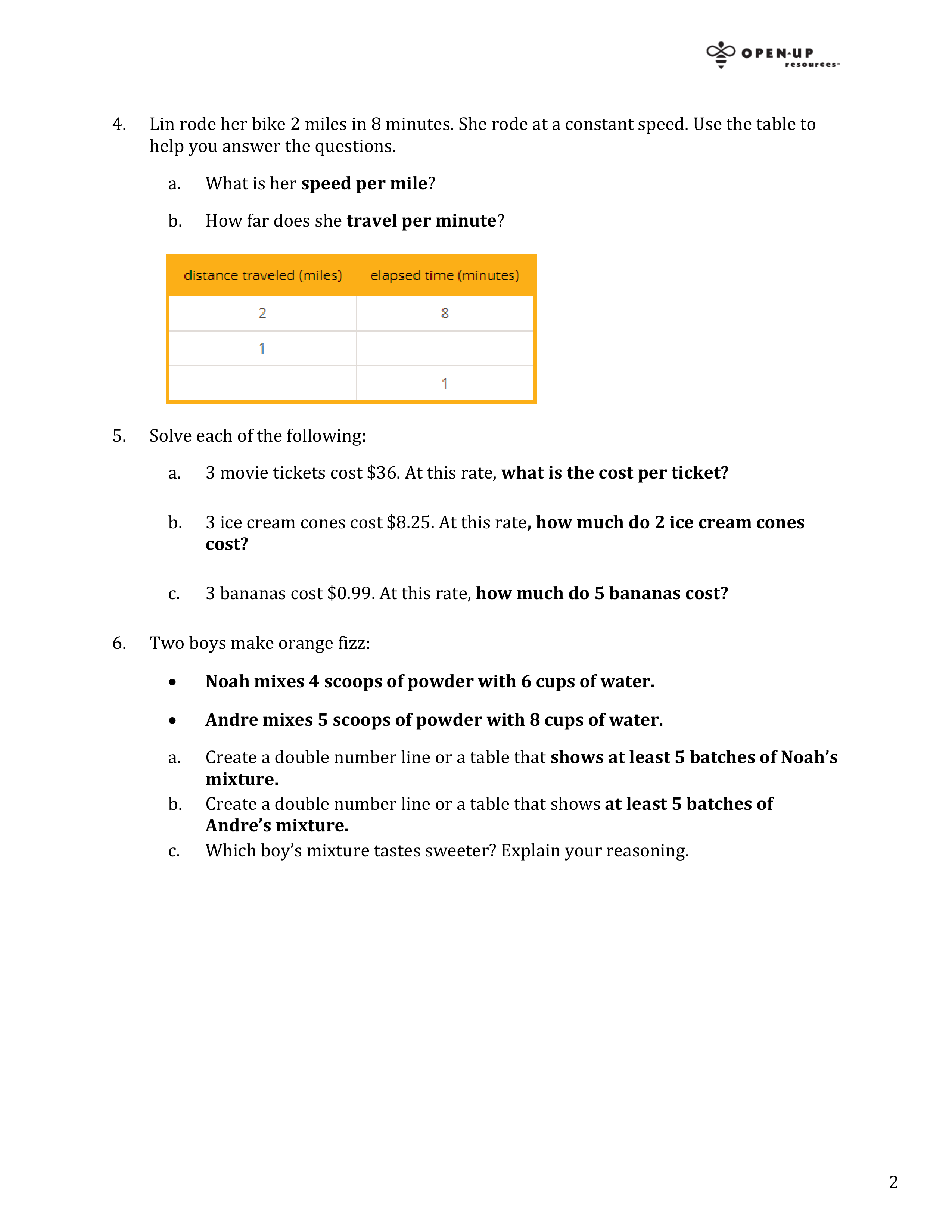 OPEN-UP resources

4. Lin rode her bike 2 miles in 8 minutes. She rode at a constant speed. Use the table to help you answer the questions.

a. What is her speed per mile?

b. How far does she travel per minute?

| distance traveled (miles) | elapsed time (minutes) |
|---|---|
| 2 | 8 |
| 1 | |
| | 1 |

5. Solve each of the following:

a. 3 movie tickets cost \$36. At this rate, what is the cost per ticket?

b. 3 ice cream cones cost \$8.25. At this rate, how much do 2 ice cream cones cost?

c. 3 bananas cost \$0.99. At this rate, how much do 5 bananas cost?

6. Two boys make orange fizz:

• Noah mixes 4 scoops of powder with 6 cups of water.

• Andre mixes 5 scoops of powder with 8 cups of water.

a. Create a double number line or a table that shows at least 5 batches of Noah's mixture.
b. Create a double number line or a table that shows at least 5 batches of Andre's mixture.
c. Which boy's mixture tastes sweeter? Explain your reasoning.

2